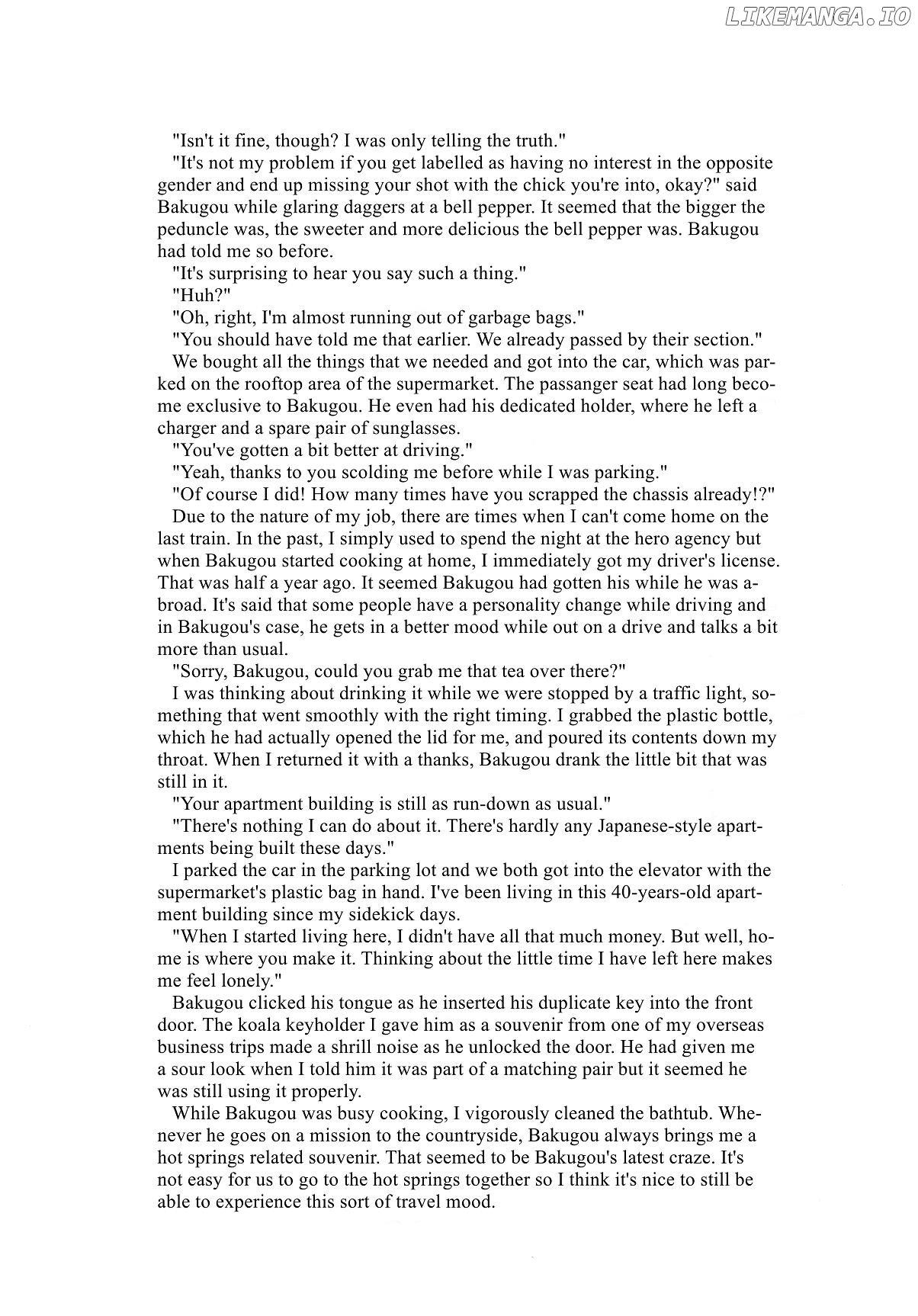 "Isn't it fine, though? I was only telling the truth."

"It's not my problem if you get labelled as having no interest in the opposite gender and end up missing your shot with the chick you're into, okay?" said Bakugou while glaring daggers at a bell pepper. It seemed that the bigger the peduncle was, the sweeter and more delicious the bell pepper was. Bakugou had told me so before.

"It's surprising to hear you say such a thing."

"Huh?"

"Oh, right, I'm almost running out of garbage bags."

"You should have told me that earlier. We already passed by their section."

We bought all the things that we needed and got into the car, which was parked on the rooftop area of the supermarket. The passanger seat had long become exclusive to Bakugou. He even had his dedicated holder, where he left a charger and a spare pair of sunglasses.

"You've gotten a bit better at driving."

"Yeah, thanks to you scolding me before while I was parking."

"Of course I did! How many times have you scrapped the chassis already!?"

Due to the nature of my job, there are times when I can't come home on the last train. In the past, I simply used to spend the night at the hero agency but when Bakugou started cooking at home, I immediately got my driver's license. That was half a year ago. It seemed Bakugou had gotten his while he was abroad. It's said that some people have a personality change while driving and in Bakugou's case, he gets in a better mood while out on a drive and talks a bit more than usual.

"Sorry, Bakugou, could you grab me that tea over there?"

I was thinking about drinking it while we were stopped by a traffic light, something that went smoothly with the right timing. I grabbed the plastic bottle, which he had actually opened the lid for me, and poured its contents down my throat. When I returned it with a thanks, Bakugou drank the little bit that was still in it.

"Your apartment building is still as run-down as usual."

"There's nothing I can do about it. There's hardly any Japanese-style apartments being built these days."

I parked the car in the parking lot and we both got into the elevator with the supermarket's plastic bag in hand. I've been living in this 40-years-old apartment building since my sidekick days.

"When I started living here, I didn't have all that much money. But well, home is where you make it. Thinking about the little time I have left here makes me feel lonely."

Bakugou clicked his tongue as he inserted his duplicate key into the front door. The koala keyholder I gave him as a souvenir from one of my overseas business trips made a shrill noise as he unlocked the door. He had given me a sour look when I told him it was part of a matching pair but it seemed he was still using it properly.

While Bakugou was busy cooking, I vigorously cleaned the bathtub. Whenever he goes on a mission to the countryside, Bakugou always brings me a hot springs related souvenir. That seemed to be Bakugou's latest craze. It's not easy for us to go to the hot springs together so I think it's nice to still be able to experience this sort of travel mood.

LIKEMANGA.IO